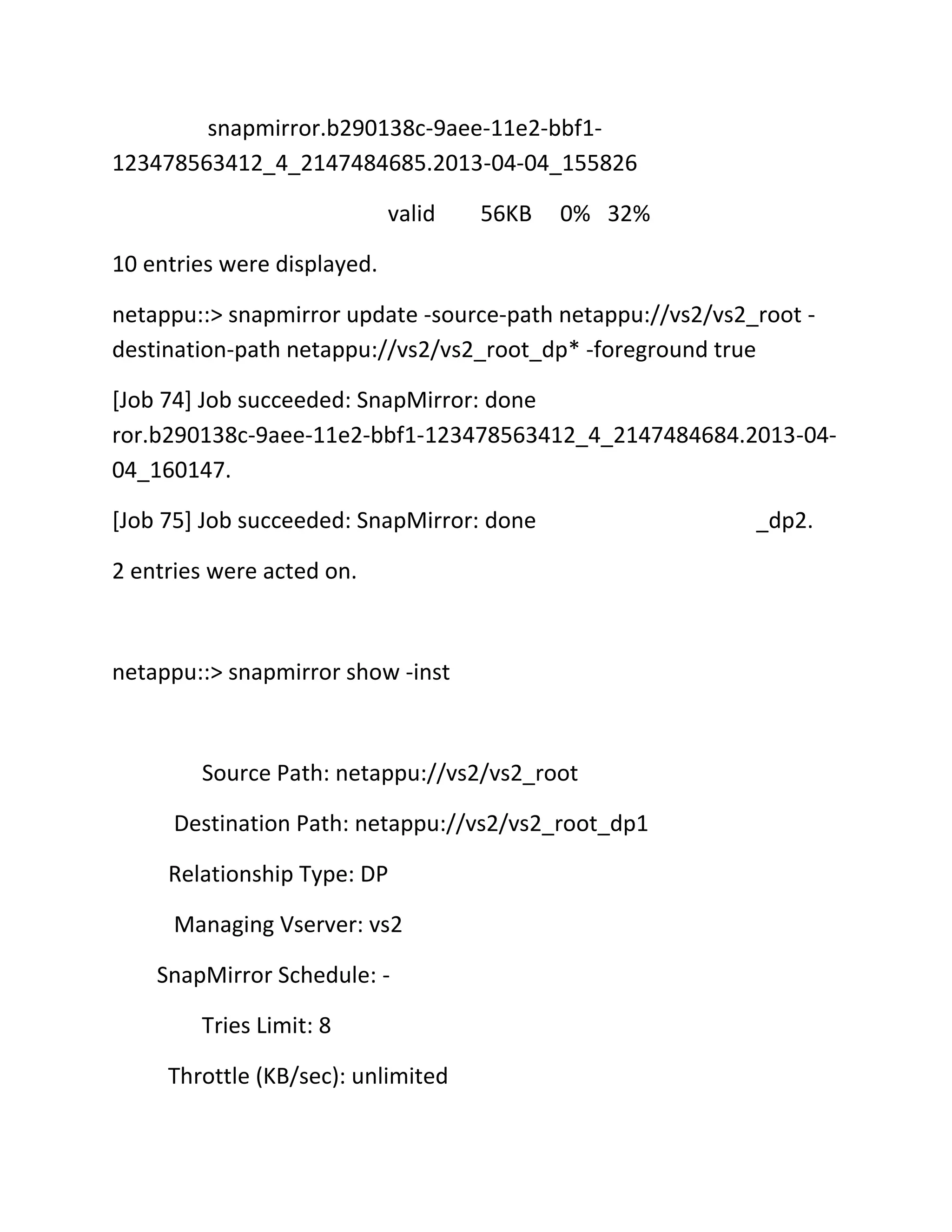 snapmirror.b290138c-9aee-11e2-bbf1-123478563412_4_2147484685.2013-04-04_155826

valid 56KB 0% 32%

10 entries were displayed.

netappu::> snapmirror update -source-path netappu://vs2/vs2_root -destination-path netappu://vs2/vs2_root_dp* -foreground true

[Job 74] Job succeeded: SnapMirror: done ror.b290138c-9aee-11e2-bbf1-123478563412_4_2147484684.2013-04-04_160147.

[Job 75] Job succeeded: SnapMirror: done _dp2.

2 entries were acted on.

netappu::> snapmirror show -inst

Source Path: netappu://vs2/vs2_root

Destination Path: netappu://vs2/vs2_root_dp1

Relationship Type: DP

Managing Vserver: vs2

SnapMirror Schedule: -

Tries Limit: 8

Throttle (KB/sec): unlimited